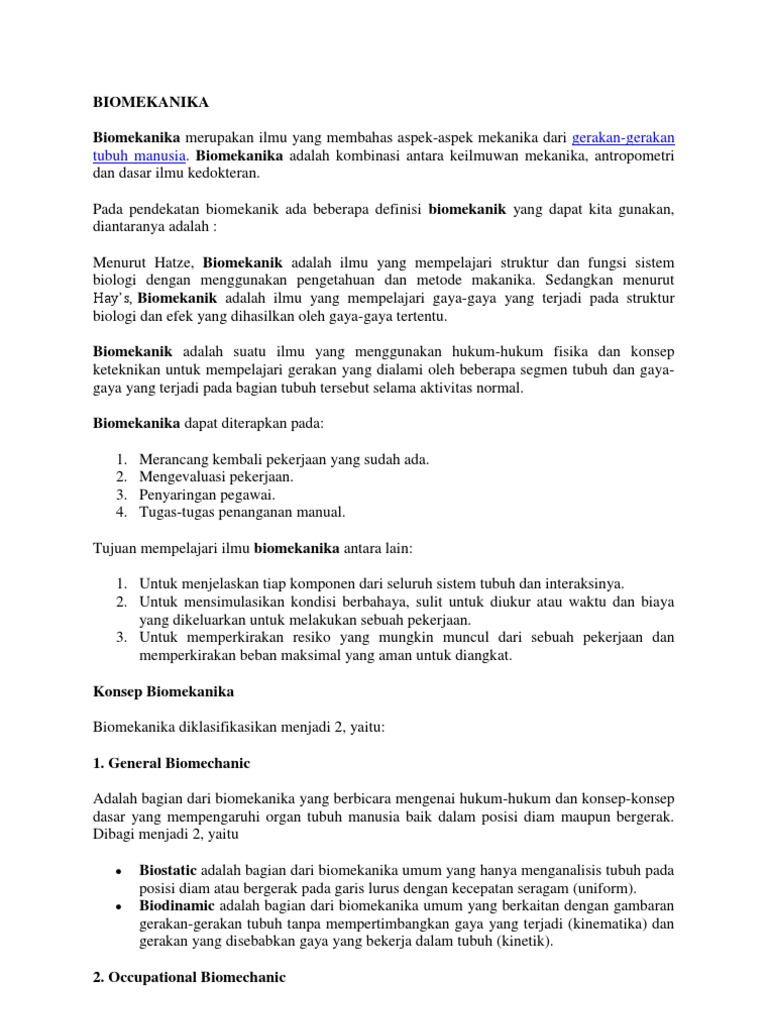 BIOMEKANIKA

Biomekanika merupakan ilmu yang membahas aspek-aspek mekanika dari gerakan-gerakan tubuh manusia. Biomekanika adalah kombinasi antara keilmuwan mekanika, antropometri dan dasar ilmu kedokteran.

Pada pendekatan biomekanik ada beberapa definisi biomekanik yang dapat kita gunakan, diantaranya adalah :

Menurut Hatze, Biomekanik adalah ilmu yang mempelajari struktur dan fungsi sistem biologi dengan menggunakan pengetahuan dan metode makanika. Sedangkan menurut Hay's, Biomekanik adalah ilmu yang mempelajari gaya-gaya yang terjadi pada struktur biologi dan efek yang dihasilkan oleh gaya-gaya tertentu.

Biomekanik adalah suatu ilmu yang menggunakan hukum-hukum fisika dan konsep keteknikan untuk mempelajari gerakan yang dialami oleh beberapa segmen tubuh dan gaya-gaya yang terjadi pada bagian tubuh tersebut selama aktivitas normal.

Biomekanika dapat diterapkan pada:

1. Merancang kembali pekerjaan yang sudah ada.
2. Mengevaluasi pekerjaan.
3. Penyaringan pegawai.
4. Tugas-tugas penanganan manual.

Tujuan mempelajari ilmu biomekanika antara lain:

1. Untuk menjelaskan tiap komponen dari seluruh sistem tubuh dan interaksinya.
2. Untuk mensimulasikan kondisi berbahaya, sulit untuk diukur atau waktu dan biaya yang dikeluarkan untuk melakukan sebuah pekerjaan.
3. Untuk memperkirakan resiko yang mungkin muncul dari sebuah pekerjaan dan memperkirakan beban maksimal yang aman untuk diangkat.

Konsep Biomekanika

Biomekanika diklasifikasikan menjadi 2, yaitu:

1. General Biomechanic

Adalah bagian dari biomekanika yang berbicara mengenai hukum-hukum dan konsep-konsep dasar yang mempengaruhi organ tubuh manusia baik dalam posisi diam maupun bergerak. Dibagi menjadi 2, yaitu

• Biostatic adalah bagian dari biomekanika umum yang hanya menganalisis tubuh pada posisi diam atau bergerak pada garis lurus dengan kecepatan seragam (uniform).
• Biodinamic adalah bagian dari biomekanika umum yang berkaitan dengan gambaran gerakan-gerakan tubuh tanpa mempertimbangkan gaya yang terjadi (kinematika) dan gerakan yang disebabkan gaya yang bekerja dalam tubuh (kinetik).

2. Occupational Biomechanic